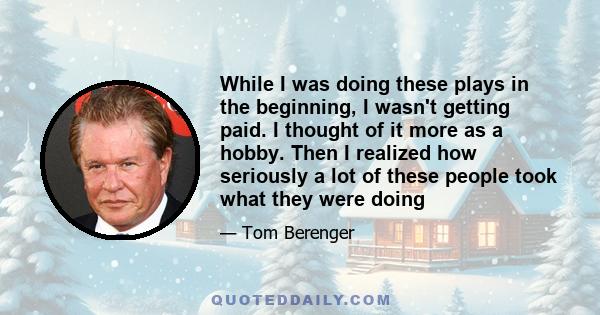 While I was doing these plays in the beginning, I wasn't getting paid. I thought of it more as a hobby. Then I realized how seriously a lot of these people took what they were doing

— Tom Berenger

QUOTEDDAILY.COM